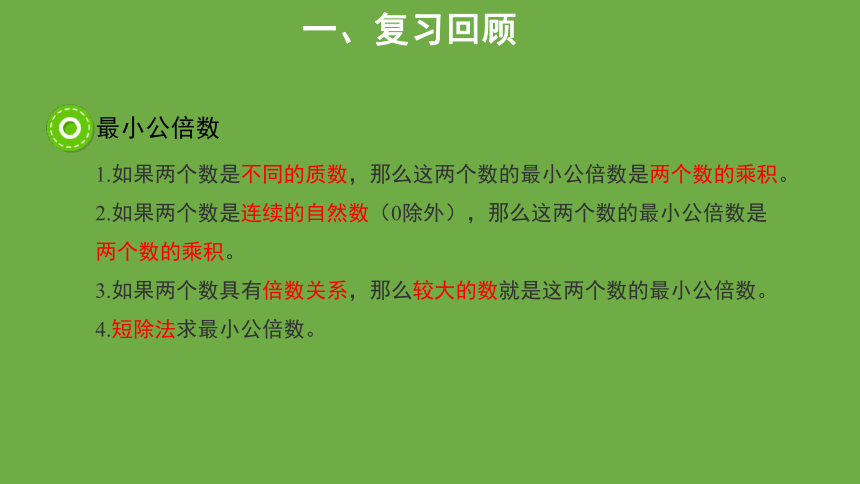 一、复习回顾

最小公倍数

1.如果两个数是不同的质数，那么这两个数的最小公倍数是两个数的乘积。

2.如果两个数是连续的自然数（0除外），那么这两个数的最小公倍数是两个数的乘积。

3.如果两个数具有倍数关系，那么较大的数就是这两个数的最小公倍数。

4.短除法求最小公倍数。